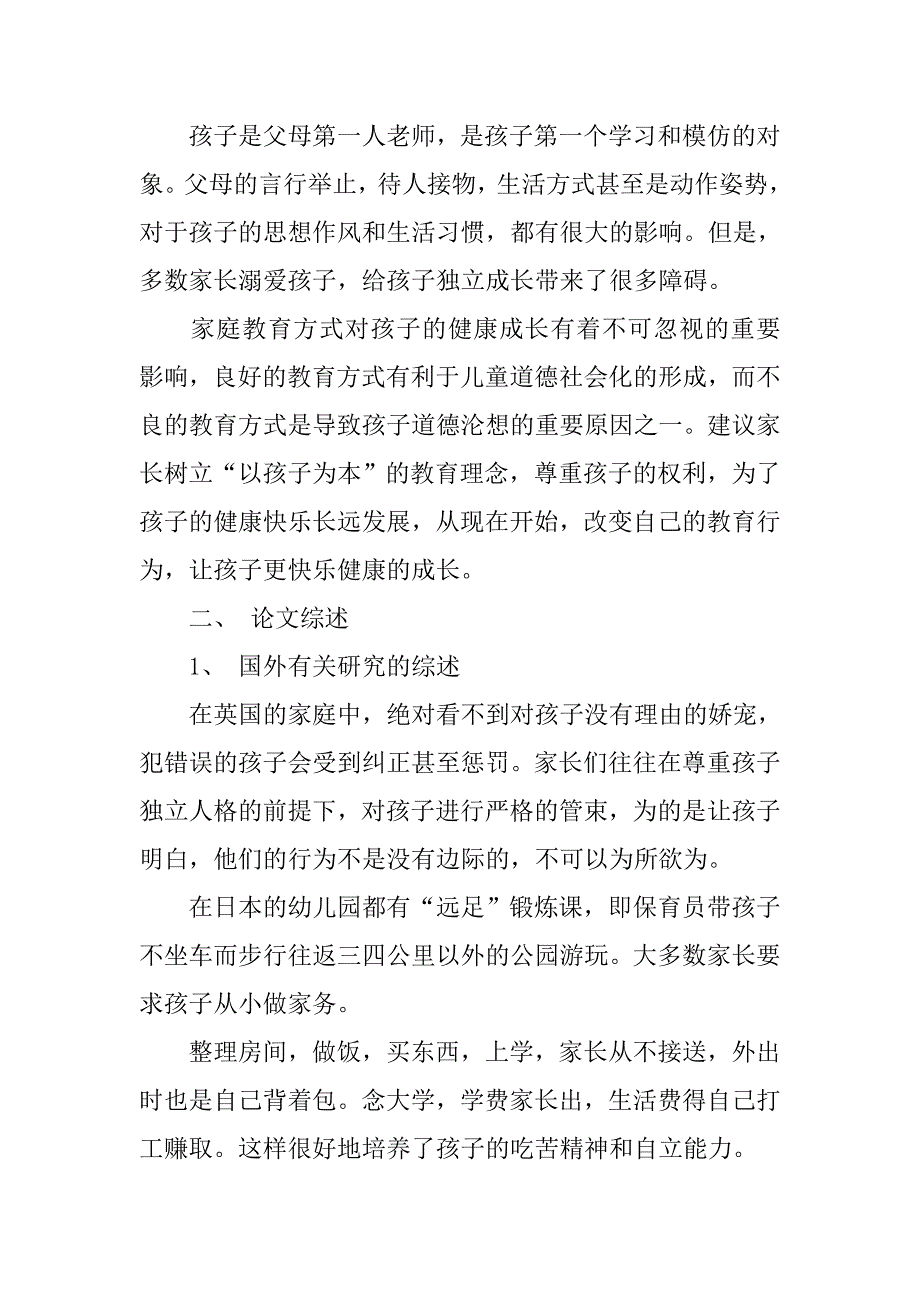 孩子是父母第一人老师，是孩子第一个学习和模仿的对象。父母的言行举止，待人接物，生活方式甚至是动作姿势，对于孩子的思想作风和生活习惯，都有很大的影响。但是，多数家长溺爱孩子，给孩子独立成长带来了很多障碍。

家庭教育方式对孩子的健康成长有着不可忽视的重要影响，良好的教育方式有利于儿童道德社会化的形成，而不良的教育方式是导致孩子道德沦想的重要原因之一。建议家长树立“以孩子为本”的教育理念，尊重孩子的权利，为了孩子的健康快乐长远发展，从现在开始，改变自己的教育行为，让孩子更快乐健康的成长。

二、 论文综述

1、 国外有关研究的综述

在英国的家庭中，绝对看不到对孩子没有理由的娇宠，犯错误的孩子会受到纠正甚至惩罚。家长们往往在尊重孩子独立人格的前提下，对孩子进行严格的管束，为的是让孩子明白，他们的行为不是没有边际的，不可以为所欲为。

在日本的幼儿园都有“远足”锻炼课，即保育员带孩子不坐车而步行往返三四公里以外的公园游玩。大多数家长要求孩子从小做家务。

整理房间，做饭，买东西，上学，家长从不接送，外出时也是自己背着包。念大学，学费家长出，生活费得自己打工赚取。这样很好地培养了孩子的吃苦精神和自立能力。